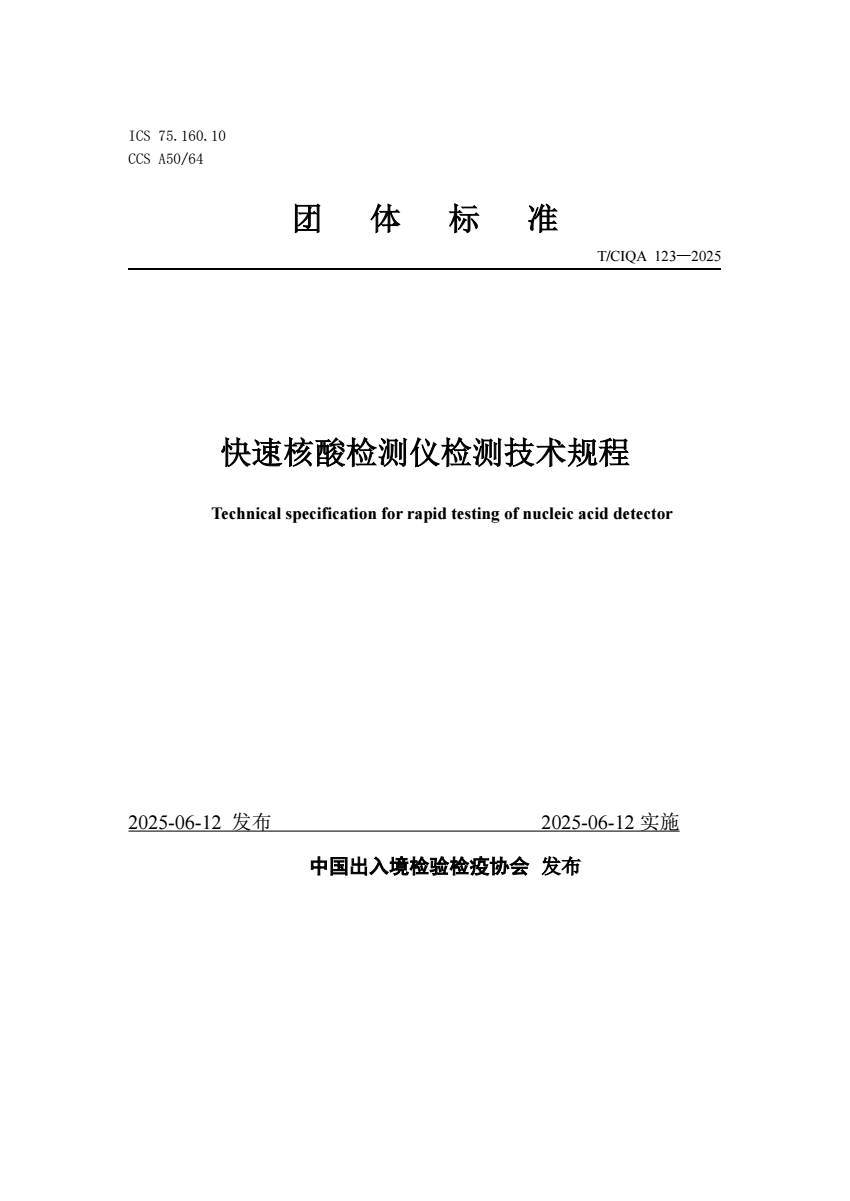 ICS 75.160.10
CCS A50/64

团 体 标 准

T/CIQA 123—2025

快速核酸检测仪检测技术规程

Technical specification for rapid testing of nucleic acid detector

2025-06-12 发布 2025-06-12 实施

中国出入境检验检疫协会 发布